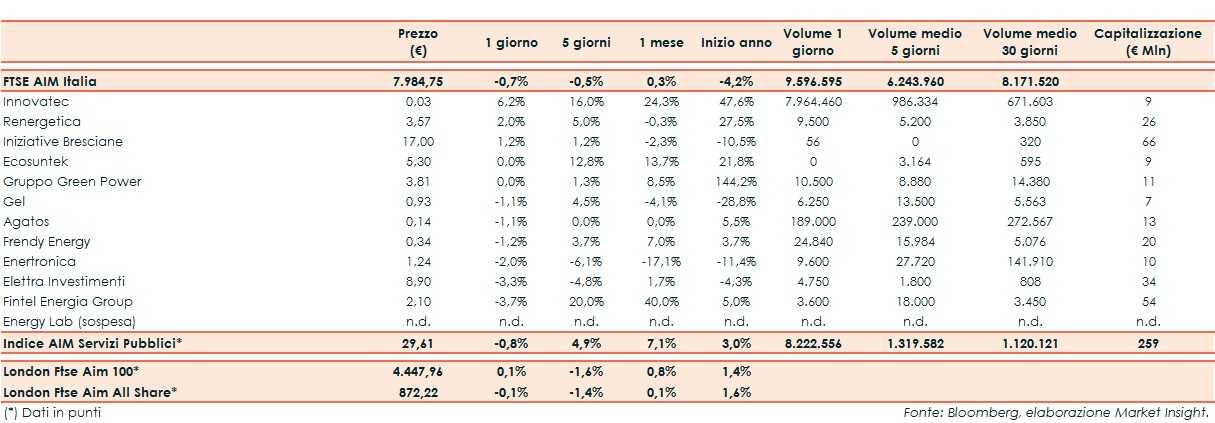 | | Prezzo (€) | 1 giorno | 5 giorni | 1 mese | Inizio anno | Volume 1 giorno | Volume medio 5 giorni | Volume medio 30 giorni | Capitalizzazione (€ Mln) |
|---|---|---|---|---|---|---|---|---|---|
| FTSE AIM Italia | 7.984,75 | -0,7% | -0,5% | 0,3% | -4,2% | 9.596.595 | 6.243.960 | 8.171.520 | |
| Innovatec | 0,03 | 6,2% | 16,0% | 24,3% | 47,6% | 7.964.460 | 986.334 | 671.603 | 9 |
| Renergetica | 3,57 | 2,0% | 5,0% | -0,3% | 27,5% | 9.500 | 5.200 | 3.850 | 26 |
| Iniziative Bresciane | 17,00 | 1,2% | 1,2% | -2,3% | -10,5% | 56 | 0 | 320 | 66 |
| Ecosuntek | 5,30 | 0,0% | 12,8% | 13,7% | 21,8% | 0 | 3.164 | 595 | 9 |
| Gruppo Green Power | 3,81 | 0,0% | 1,3% | 8,5% | 144,2% | 10.500 | 8.880 | 14.380 | 11 |
| Gel | 0,93 | -1,1% | 4,5% | -4,1% | -28,8% | 6.250 | 13.500 | 5.563 | 7 |
| Agatos | 0,14 | -1,1% | 0,0% | 0,0% | 5,5% | 189.000 | 239.000 | 272.567 | 13 |
| Frendy Energy | 0,34 | -1,2% | 3,7% | 7,0% | 3,7% | 24.840 | 15.984 | 5.076 | 20 |
| Enertronica | 1,24 | -2,0% | -6,1% | -17,1% | -11,4% | 9.600 | 27.720 | 141.910 | 10 |
| Elettra Investimenti | 8,90 | -3,3% | -4,8% | 1,7% | -4,3% | 4.750 | 1.800 | 808 | 34 |
| Fintel Energia Group | 2,10 | -3,7% | 20,0% | 40,0% | 5,0% | 3.600 | 18.000 | 3.450 | 54 |
| Energy Lab (sospesa) | n.d. | n.d. | n.d. | n.d. | n.d. | n.d. | n.d. | n.d. | n.d. |
| Indice AIM Servizi Pubblici* | 29,61 | -0,8% | 4,9% | 7,1% | 3,0% | 8.222.556 | 1.319.582 | 1.120.121 | 259 |
| London Ftse Aim 100* | 4.447,96 | 0,1% | -1,6% | 0,8% | 1,4% | | | | |
| London Ftse Aim All Share* | 872,22 | -0,1% | -1,4% | 0,1% | 1,6% | | | | |

(*) Dati in punti

Fonte: Bloomberg, elaborazione Market Insight.